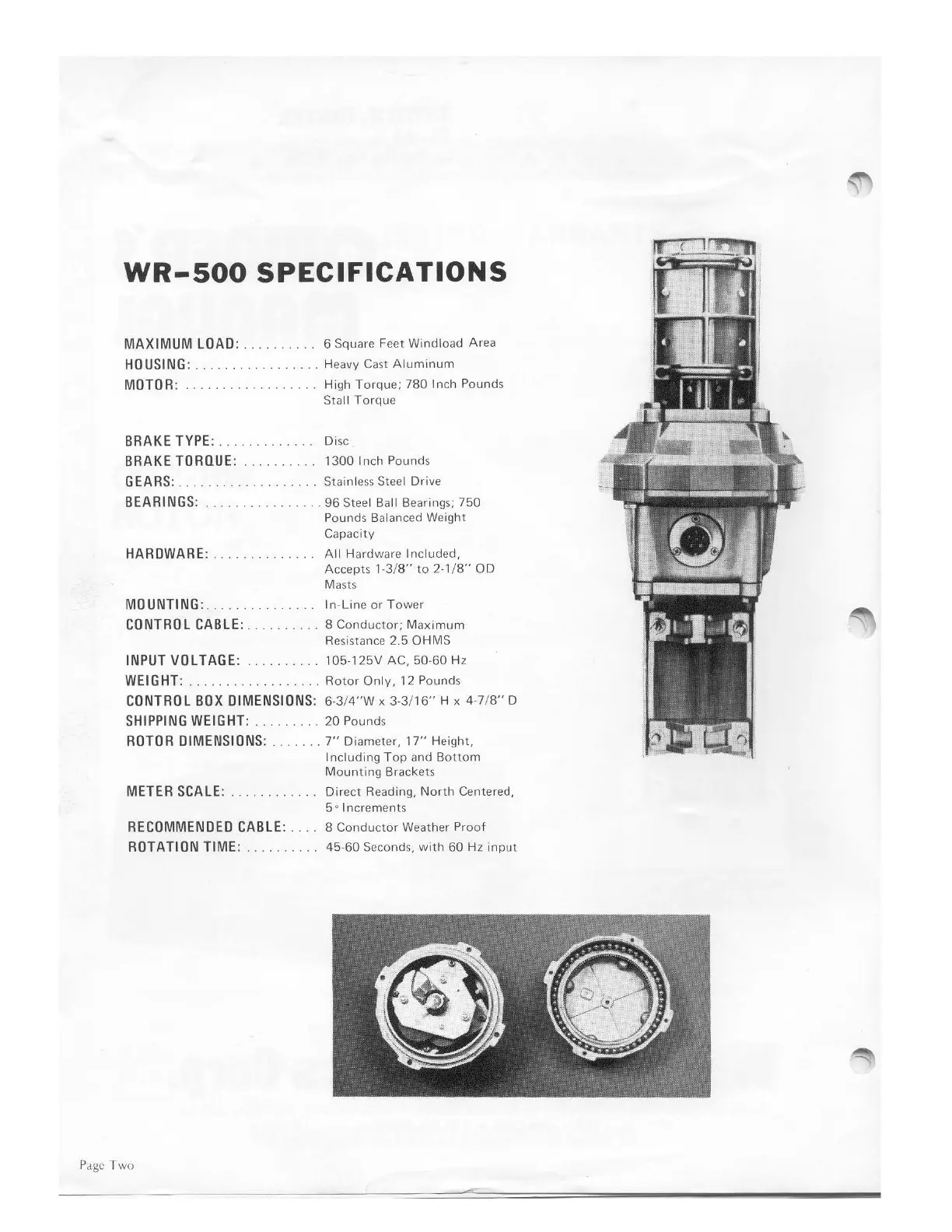 WR-500 SPECIFICATIONS

MAXIMUM LOAD: . . . . . . . . . . 6 Square Feet Windload Area
HOUSING: . . . . . . . . . . . . . . . . . Heavy Cast Aluminum
MOTOR: . . . . . . . . . . . . . . . . . . High Torque; 780 Inch Pounds Stall Torque

BRAKE TYPE: . . . . . . . . . . . . . Disc
BRAKE TORQUE: . . . . . . . . . . 1300 Inch Pounds
GEARS: . . . . . . . . . . . . . . . . . . . Stainless Steel Drive
BEARINGS: . . . . . . . . . . . . . . . . 96 Steel Ball Bearings; 750 Pounds Balanced Weight Capacity
HARDWARE: . . . . . . . . . . . . . . All Hardware Included, Accepts 1-3/8" to 2-1/8" OD Masts
MOUNTING: . . . . . . . . . . . . . . . In-Line or Tower
CONTROL CABLE: . . . . . . . . . . 8 Conductor; Maximum Resistance 2.5 OHMS
INPUT VOLTAGE: . . . . . . . . . . 105-125V AC, 50-60 Hz
WEIGHT: . . . . . . . . . . . . . . . . . . Rotor Only, 12 Pounds
CONTROL BOX DIMENSIONS: 6-3/4"W x 3-3/16" H x 4-7/8" D
SHIPPING WEIGHT: . . . . . . . . . 20 Pounds
ROTOR DIMENSIONS: . . . . . . . 7" Diameter, 17" Height, Including Top and Bottom Mounting Brackets
METER SCALE: . . . . . . . . . . . . Direct Reading, North Centered, 5° Increments
RECOMMENDED CABLE: . . . . 8 Conductor Weather Proof
ROTATION TIME: . . . . . . . . . . 45-60 Seconds, with 60 Hz input

Page Two